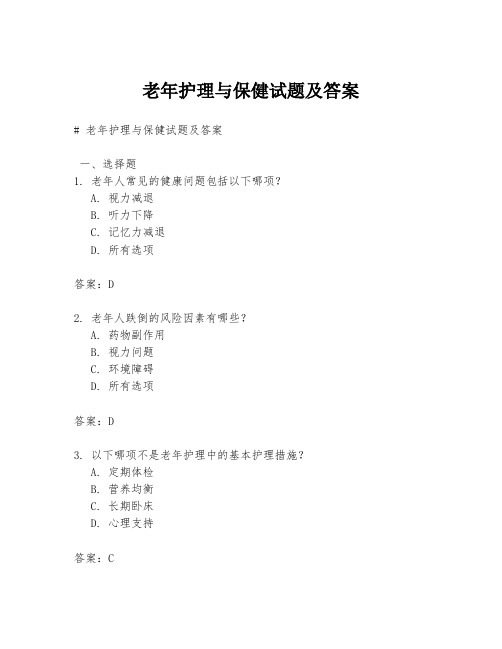 老年护理与保健试题及答案

# 老年护理与保健试题及答案

一、选择题

1. 老年人常见的健康问题包括以下哪项？
A. 视力减退
B. 听力下降
C. 记忆力减退
D. 所有选项

答案：D

2. 老年人跌倒的风险因素有哪些？
A. 药物副作用
B. 视力问题
C. 环境障碍
D. 所有选项

答案：D

3. 以下哪项不是老年护理中的基本护理措施？
A. 定期体检
B. 营养均衡
C. 长期卧床
D. 心理支持

答案：C